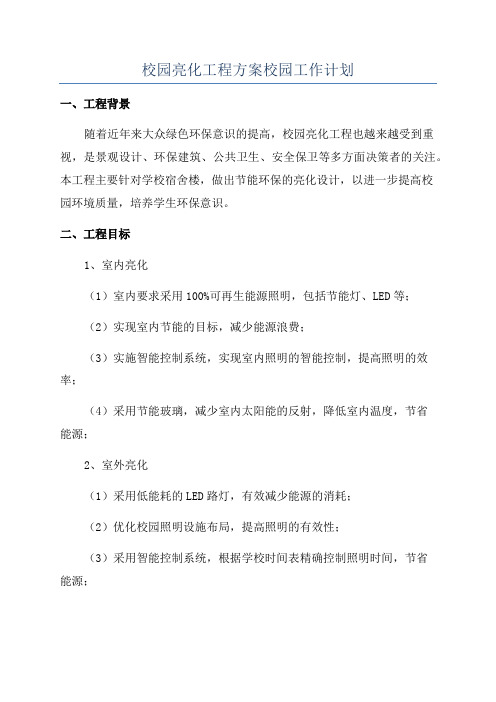 校园亮化工程方案校园工作计划

一、工程背景

随着近年来大众绿色环保意识的提高，校园亮化工程也越来越受到重视，是景观设计、环保建筑、公共卫生、安全保卫等多方面决策者的关注。本工程主要针对学校宿舍楼，做出节能环保的亮化设计，以进一步提高校园环境质量，培养学生环保意识。

二、工程目标

1、室内亮化

（1）室内要求采用100%可再生能源照明，包括节能灯、LED等；

（2）实现室内节能的目标，减少能源浪费；

（3）实施智能控制系统，实现室内照明的智能控制，提高照明的效率；

（4）采用节能玻璃，减少室内太阳能的反射，降低室内温度，节省能源；

2、室外亮化

（1）采用低能耗的LED路灯，有效减少能源的消耗；

（2）优化校园照明设施布局，提高照明的有效性；

（3）采用智能控制系统，根据学校时间表精确控制照明时间，节省能源；